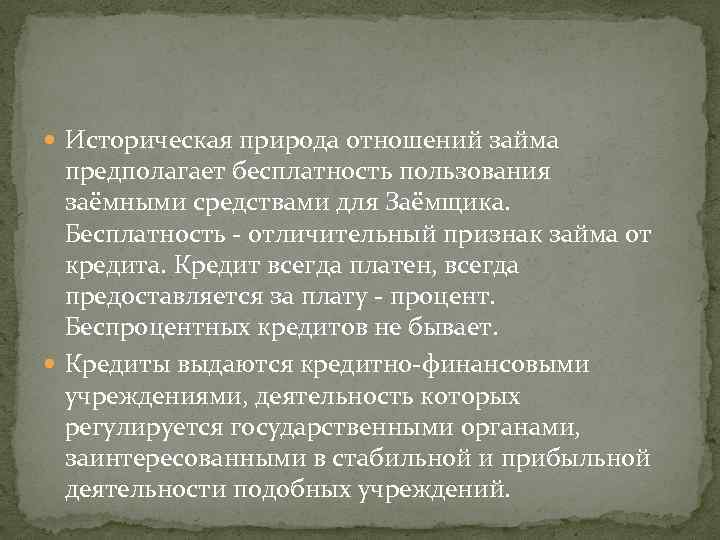 • Историческая природа отношений займа предполагает бесплатность пользования заёмными средствами для Заёмщика. Бесплатность - отличительный признак займа от кредита. Кредит всегда платен, всегда предоставляется за плату - процент. Беспроцентных кредитов не бывает.

• Кредиты выдаются кредитно-финансовыми учреждениями, деятельность которых регулируется государственными органами, заинтересованными в стабильной и прибыльной деятельности подобных учреждений.